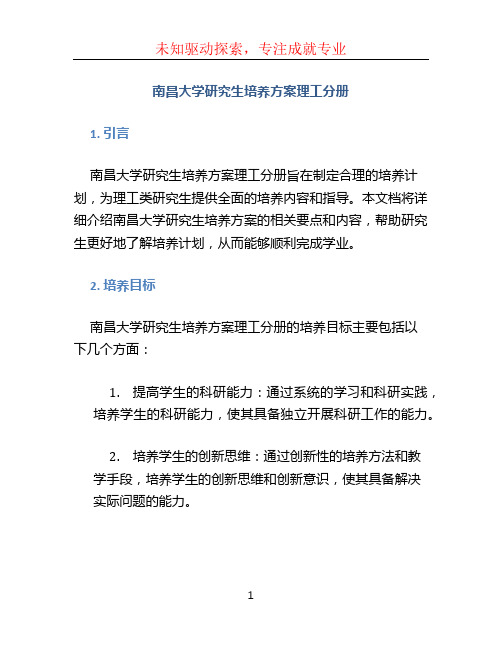 未知驱动探索，专注成就专业

南昌大学研究生培养方案理工分册

1. 引言

南昌大学研究生培养方案理工分册旨在制定合理的培养计划，为理工类研究生提供全面的培养内容和指导。本文档将详细介绍南昌大学研究生培养方案的相关要点和内容，帮助研究生更好地了解培养计划，从而能够顺利完成学业。

2. 培养目标

南昌大学研究生培养方案理工分册的培养目标主要包括以下几个方面：

1. 提高学生的科研能力：通过系统的学习和科研实践，培养学生的科研能力，使其具备独立开展科研工作的能力。

2. 培养学生的创新思维：通过创新性的培养方法和教学手段，培养学生的创新思维和创新意识，使其具备解决实际问题的能力。

1